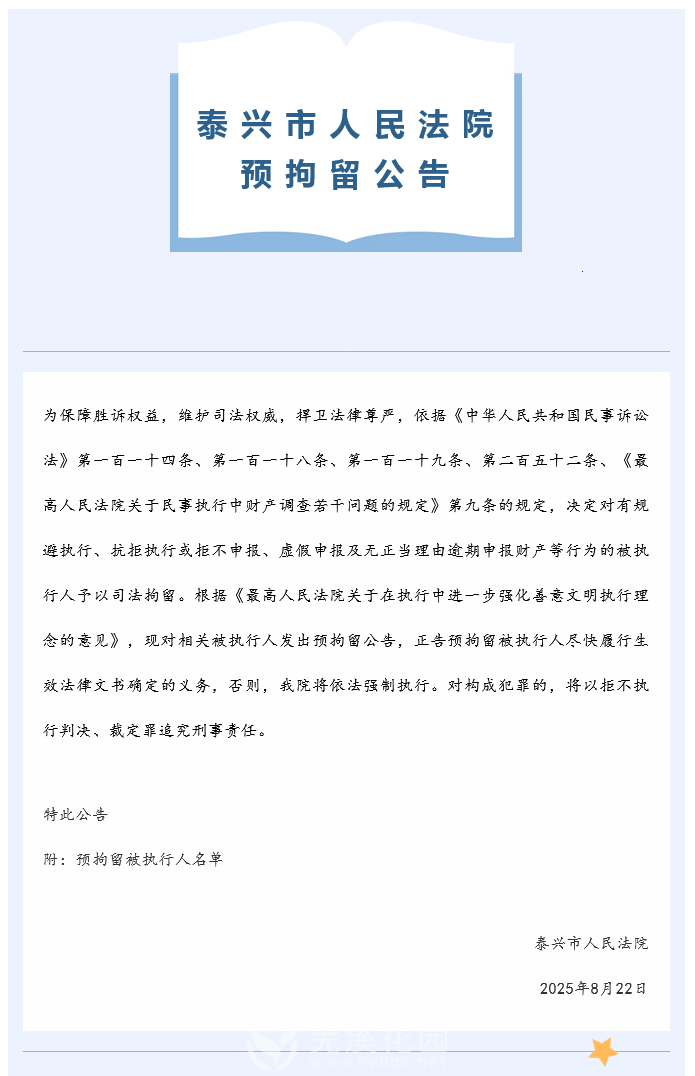 泰兴市人民法院
预拘留公告

为保障胜诉权益，维护司法权威，捍卫法律尊严，依据《中华人民共和国民事诉讼法》第一百一十四条、第一百一十八条、第一百一十九条、第二百五十二条、《最高人民法院关于民事执行中财产调查若干问题的规定》第九条的规定，决定对有规避执行、抗拒执行或拒不申报、虚假申报及无正当理由逾期申报财产等行为的被执行人予以司法拘留。根据《最高人民法院关于在执行中进一步强化善意文明执行理念的意见》，现对相关被执行人发出预拘留公告，正告预拘留被执行人尽快履行生效法律文书确定的义务，否则，我院将依法强制执行。对构成犯罪的，将以拒不执行判决、裁定罪追究刑事责任。

特此公告

附：预拘留被执行人名单

泰兴市人民法院

2025年8月22日